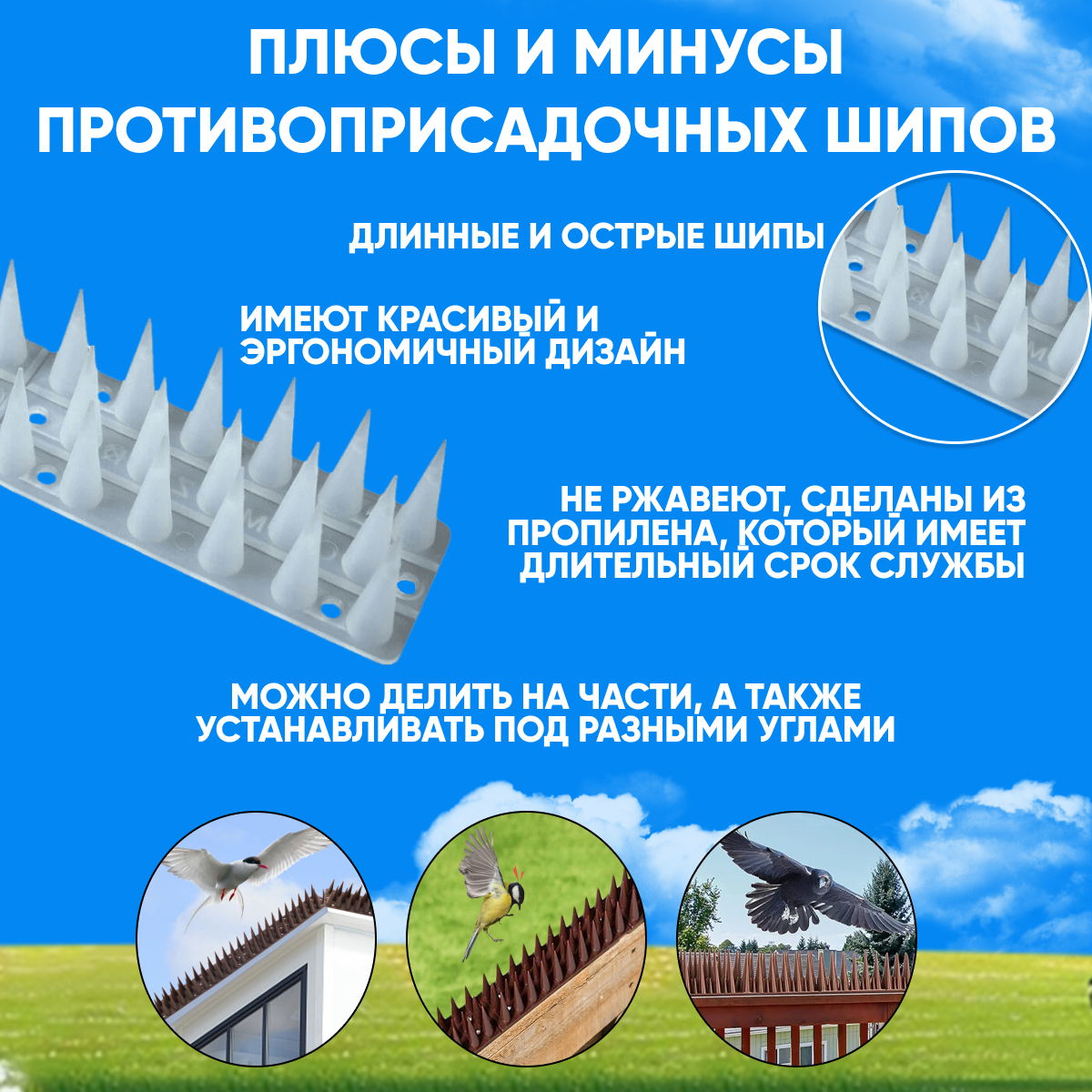 ПЛЮСЫ И МИНУСЫ ПРОТИВОПРИСАДОЧНЫХ ШИПОВ

ДЛИННЫЕ И ОСТРЫЕ ШИПЫ

ИМЕЮТ КРАСИВЫЙ И ЭРГОНОМИЧНЫЙ ДИЗАЙН

НЕ РЖАВЕЮТ, СДЕЛАНЫ ИЗ ПРОПИЛЕНА, КОТОРЫЙ ИМЕЕТ ДЛИТЕЛЬНЫЙ СРОК СЛУЖБЫ

МОЖНО ДЕЛИТЬ НА ЧАСТИ, А ТАКЖЕ УСТАНАВЛИВАТЬ ПОД РАЗНЫМИ УГЛАМИ